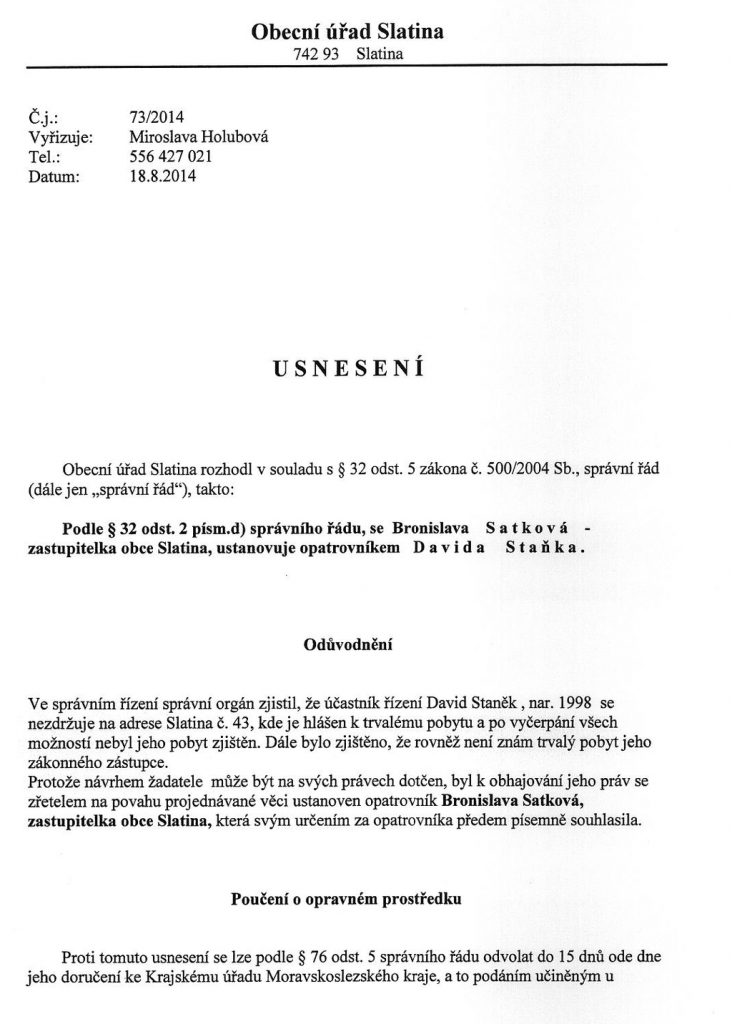 Obecní úřad Slatina
742 93 Slatina

Č.j.: 73/2014
Vyřizuje: Miroslava Holubová
Tel.: 556 427 021
Datum: 18.8.2014

USNESENÍ

Obecní úřad Slatina rozhodl v souladu s § 32 odst. 5 zákona č. 500/2004 Sb., správní řád (dále jen „správní řád“), takto:

Podle § 32 odst. 2 písm.d) správního řádu, se Bronislava Satková - zastupitelka obce Slatina, ustanovuje opatrovníkem Davida Staňka.

Odůvodnění

Ve správním řízení správní orgán zjistil, že účastník řízení David Staněk , nar. 1998 se nezdržuje na adrese Slatina č. 43, kde je hlášen k trvalému pobytu a po vyčerpání všech možností nebyl jeho pobyt zjištěn. Dále bylo zjištěno, že rovněž není znám trvalý pobyt jeho zákonného zástupce.
Protože návrhem žadatele může být na svých právech dotčen, byl k obhajování jeho práv se zřetelem na povahu projednávané věci ustanoven opatrovník Bronislava Satková, zastupitelka obce Slatina, která svým určením za opatrovníka předem písemně souhlasila.

Poučení o opravném prostředku

Proti tomuto usnesení se lze podle § 76 odst. 5 správního řádu odvolat do 15 dnů ode dne jeho doručení ke Krajskému úřadu Moravskoslezského kraje, a to podáním učiněným u